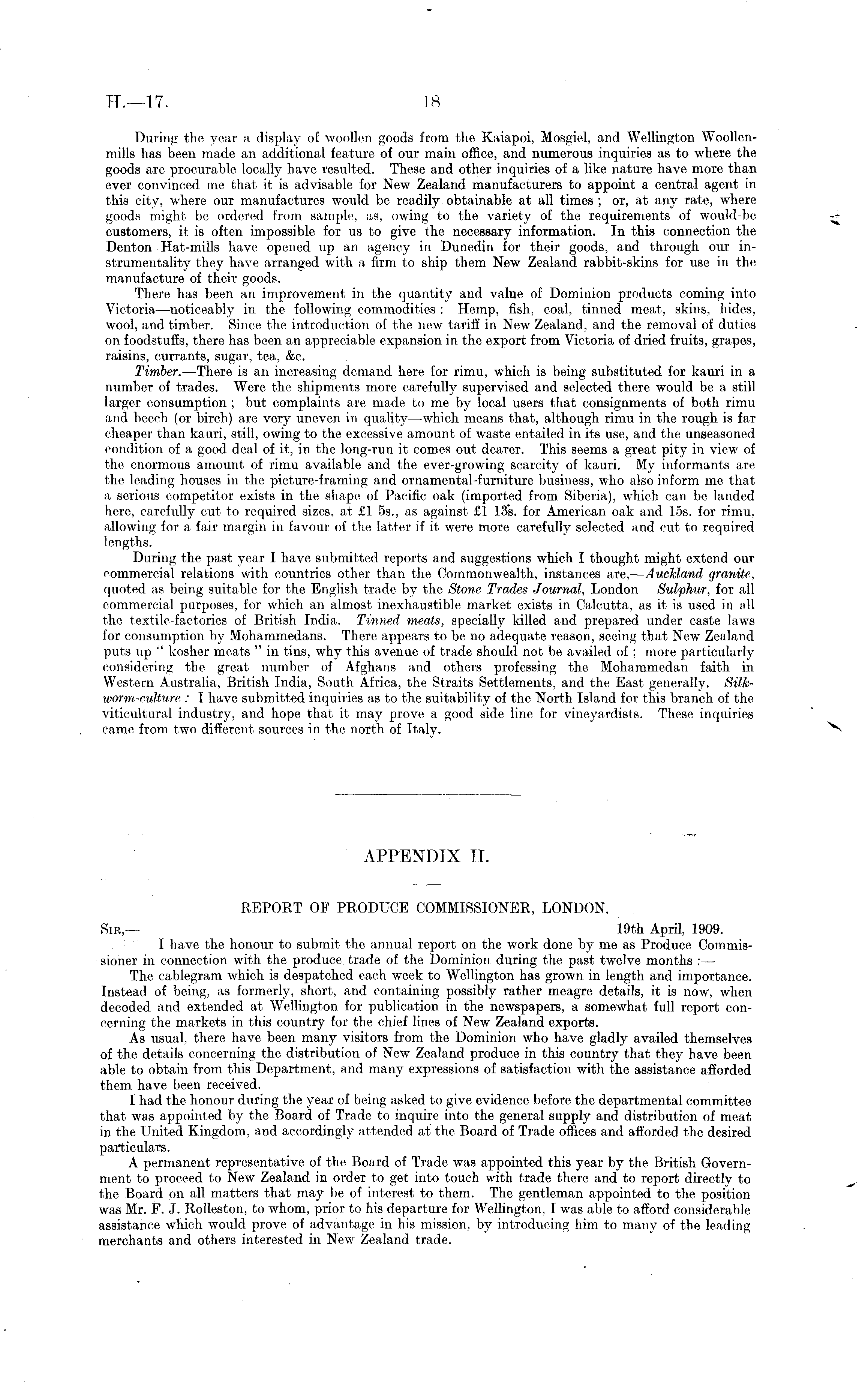 H.—17. 18

During the year a display of woollen goods from the Kaiapoi, Mosgiel, and Wellington Woollen-mills has been made an additional feature of our main office, and numerous inquiries as to where the goods are procurable locally have resulted. These and other inquiries of a like nature have more than ever convinced me that it is advisable for New Zealand manufacturers to appoint a central agent in this city, where our manufactures would be readily obtainable at all times; or, at any rate, where goods might be ordered from sample, as, owing to the variety of the requirements of would-be customers, it is often impossible for us to give the necessary information. In this connection the Denton Hat-mills have opened up an agency in Dunedin for their goods, and through our instrumentality they have arranged with a firm to ship them New Zealand rabbit-skins for use in the manufacture of their goods.

There has been an improvement in the quantity and value of Dominion products coming into Victoria—noticeably in the following commodities: Hemp, fish, coal, tinned meat, skins, hides, wool, and timber. Since the introduction of the new tariff in New Zealand, and the removal of duties on foodstuffs, there has been an appreciable expansion in the export from Victoria of dried fruits, grapes, raisins, currants, sugar, tea, &c.

Timber.—There is an increasing demand here for rimu, which is being substituted for kauri in a number of trades. Were the shipments more carefully supervised and selected there would be a still larger consumption; but complaints are made to me by local users that consignments of both rimu and beech (or birch) are very uneven in quality—which means that, although rimu in the rough is far cheaper than kauri, still, owing to the excessive amount of waste entailed in its use, and the unseasoned condition of a good deal of it, in the long-run it comes out dearer. This seems a great pity in view of the enormous amount of rimu available and the ever-growing scarcity of kauri. My informants are the leading houses in the picture-framing and ornamental-furniture business, who also inform me that a serious competitor exists in the shape of Pacific oak (imported from Siberia), which can be landed here, carefully cut to required sizes, at £1 5s., as against £1 13s. for American oak and 15s. for rimu, allowing for a fair margin in favour of the latter if it were more carefully selected and cut to required lengths.

During the past year I have submitted reports and suggestions which I thought might extend our commercial relations with countries other than the Commonwealth, instances are,—Auckland granite, quoted as being suitable for the English trade by the Stone Trades Journal, London Sulphur, for all commercial purposes, for which an almost inexhaustible market exists in Calcutta, as it is used in all the textile-factories of British India. Tinned meats, specially killed and prepared under caste laws for consumption by Mohammedans. There appears to be no adequate reason, seeing that New Zealand puts up "kosher meats" in tins, why this avenue of trade should not be availed of; more particularly considering the great number of Afghans and others professing the Mohammedan faith in Western Australia, British India, South Africa, the Straits Settlements, and the East generally. Silkworm-culture: I have submitted inquiries as to the suitability of the North Island for this branch of the viticultural industry, and hope that it may prove a good side line for vineyardists. These inquiries came from two different sources in the north of Italy.

APPENDIX II.

REPORT OF PRODUCE COMMISSIONER, LONDON.

SIR,— 19th April, 1909.

I have the honour to submit the annual report on the work done by me as Produce Commissioner in connection with the produce trade of the Dominion during the past twelve months:—

The cablegram which is despatched each week to Wellington has grown in length and importance. Instead of being, as formerly, short, and containing possibly rather meagre details, it is now, when decoded and extended at Wellington for publication in the newspapers, a somewhat full report concerning the markets in this country for the chief lines of New Zealand exports.

As usual, there have been many visitors from the Dominion who have gladly availed themselves of the details concerning the distribution of New Zealand produce in this country that they have been able to obtain from this Department, and many expressions of satisfaction with the assistance afforded them have been received.

I had the honour during the year of being asked to give evidence before the departmental committee that was appointed by the Board of Trade to inquire into the general supply and distribution of meat in the United Kingdom, and accordingly attended at the Board of Trade offices and afforded the desired particulars.

A permanent representative of the Board of Trade was appointed this year by the British Government to proceed to New Zealand in order to get into touch with trade there and to report directly to the Board on all matters that may be of interest to them. The gentleman appointed to the position was Mr. F. J. Rolleston, to whom, prior to his departure for Wellington, I was able to afford considerable assistance which would prove of advantage in his mission, by introducing him to many of the leading merchants and others interested in New Zealand trade.